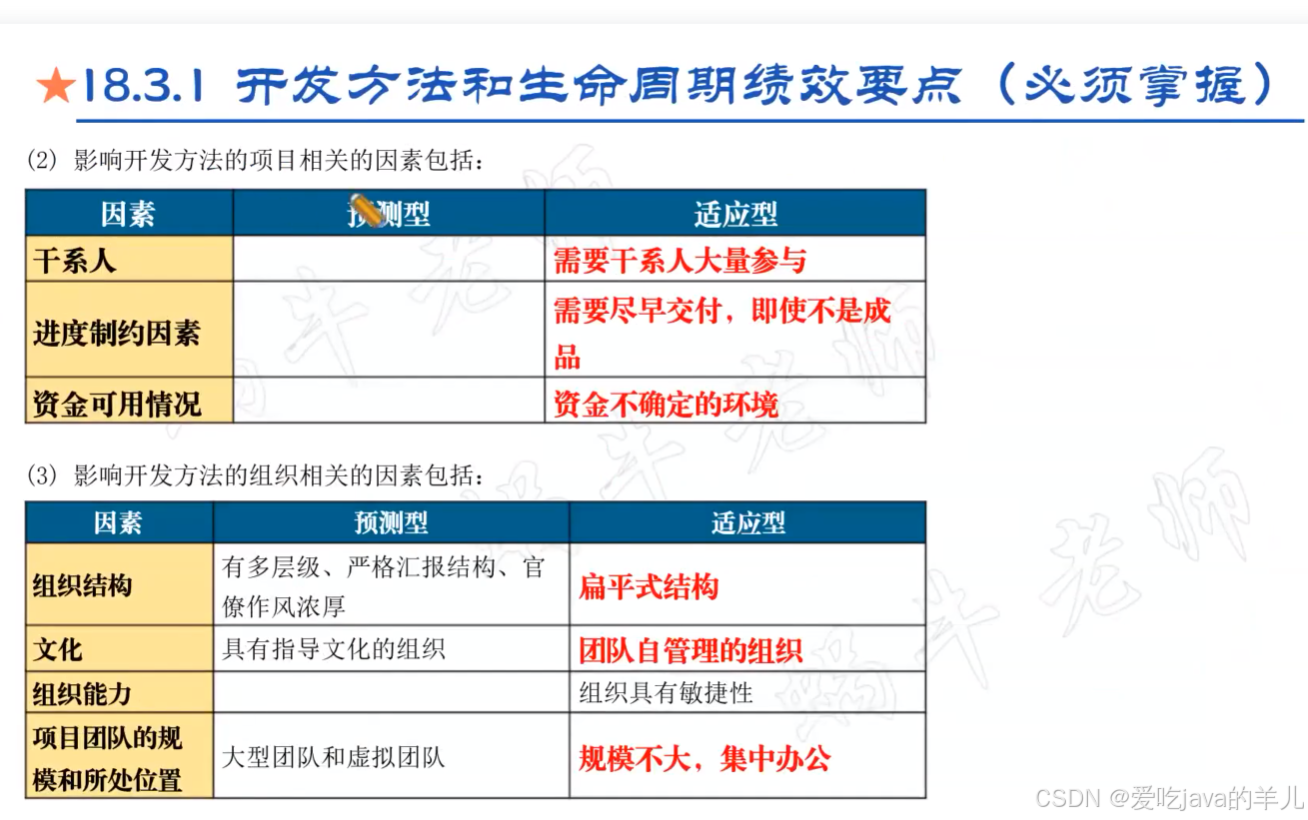 ★18.3.1 开发方法和生命周期绩效要点（必须掌握）

(2) 影响开发方法的项目相关的因素包括：

| 因素 | 预测型 | 适应型 |
|---|---|---|
| 干系人 | | 需要干系人大量参与 |
| 进度制约因素 | | 需要尽早交付，即使不是成品 |
| 资金可用情况 | | 资金不确定的环境 |

(3) 影响开发方法的组织相关的因素包括：

| 因素 | 预测型 | 适应型 |
|---|---|---|
| 组织结构 | 有多层级、严格汇报结构、官僚作风浓厚 | 扁平式结构 |
| 文化 | 具有指导文化的组织 | 团队自管理的组织 |
| 组织能力 | | 组织具有敏捷性 |
| 项目团队的规模和所处位置 | 大型团队和虚拟团队 | 规模不大，集中办公 |

CSDN @爱吃java的羊儿